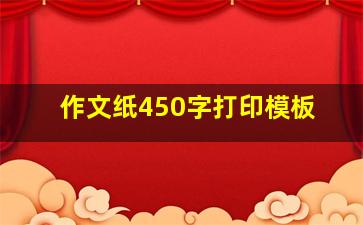 作文纸450字打印模板